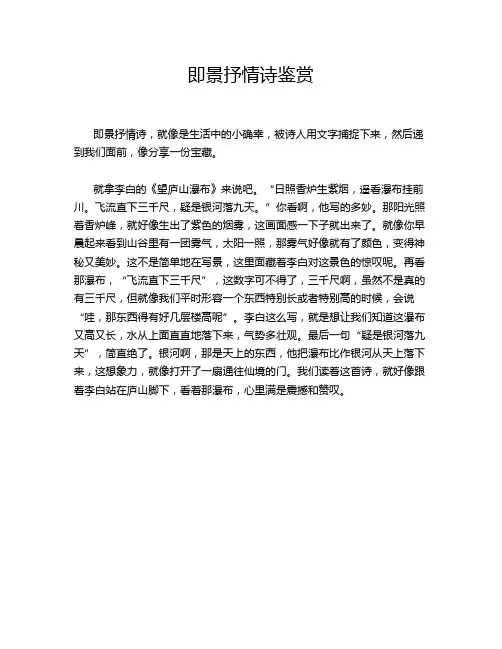 即景抒情诗鉴赏

即景抒情诗，就像是生活中的小确幸，被诗人用文字捕捉下来，然后递到我们面前，像分享一份宝藏。

就拿李白的《望庐山瀑布》来说吧。“日照香炉生紫烟，遥看瀑布挂前川。飞流直下三千尺，疑是银河落九天。”你看啊，他写的多妙。那阳光照着香炉峰，就好像生出了紫色的烟雾，这画面感一下子就出来了。就像你早晨起来看到山谷里有一团雾气，太阳一照，那雾气好像就有了颜色，变得神秘又美妙。这不是简单地在写景，这里面藏着李白对这景色的惊叹呢。再看那瀑布，“飞流直下三千尺”，这数字可不得了，三千尺啊，虽然不是真的有三千尺，但就像我们平时形容一个东西特别长或者特别高的时候，会说“哇，那东西得有好几层楼高呢”。李白这么写，就是想让我们知道这瀑布又高又长，水从上面直直地落下来，气势多壮观。最后一句“疑是银河落九天”，简直绝了。银河啊，那是天上的东西，他把瀑布比作银河从天上落下来，这想象力，就像打开了一扇通往仙境的门。我们读着这首诗，就好像跟着李白站在庐山脚下，看着那瀑布，心里满是震撼和赞叹。